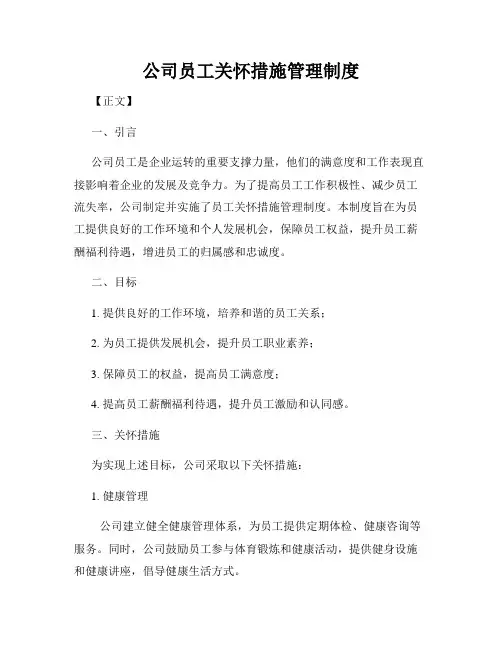 公司员工关怀措施管理制度

【正文】

一、引言

公司员工是企业运转的重要支撑力量，他们的满意度和工作表现直接影响着企业的发展及竞争力。为了提高员工工作积极性、减少员工流失率，公司制定并实施了员工关怀措施管理制度。本制度旨在为员工提供良好的工作环境和个人发展机会，保障员工权益，提升员工薪酬福利待遇，增进员工的归属感和忠诚度。

二、目标

1. 提供良好的工作环境，培养和谐的员工关系；

2. 为员工提供发展机会，提升员工职业素养；

3. 保障员工的权益，提高员工满意度；

4. 提高员工薪酬福利待遇，提升员工激励和认同感。

三、关怀措施

为实现上述目标，公司采取以下关怀措施：

1. 健康管理

公司建立健全健康管理体系，为员工提供定期体检、健康咨询等服务。同时，公司鼓励员工参与体育锻炼和健康活动，提供健身设施和健康讲座，倡导健康生活方式。